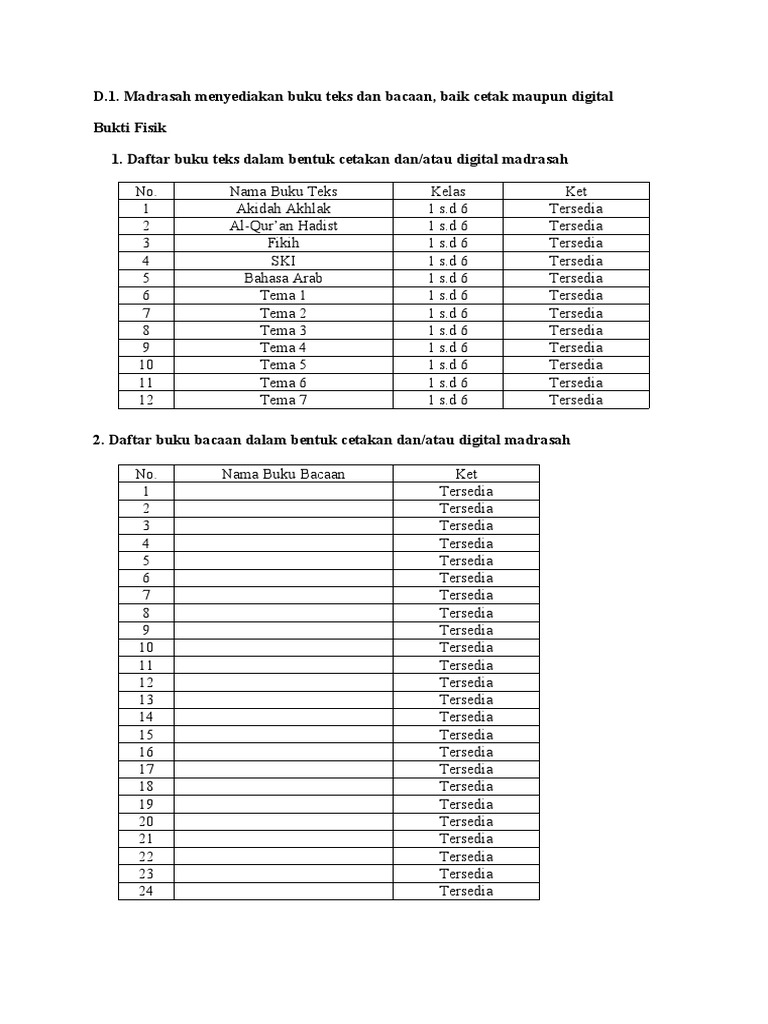 D.1. Madrasah menyediakan buku teks dan bacaan, baik cetak maupun digital

Bukti Fisik

1. Daftar buku teks dalam bentuk cetakan dan/atau digital madrasah

| No. | Nama Buku Teks | Kelas | Ket |
|---|---|---|---|
| 1 | Akidah Akhlak | 1 s.d 6 | Tersedia |
| 2 | Al-Qur'an Hadist | 1 s.d 6 | Tersedia |
| 3 | Fikih | 1 s.d 6 | Tersedia |
| 4 | SKI | 1 s.d 6 | Tersedia |
| 5 | Bahasa Arab | 1 s.d 6 | Tersedia |
| 6 | Tema 1 | 1 s.d 6 | Tersedia |
| 7 | Tema 2 | 1 s.d 6 | Tersedia |
| 8 | Tema 3 | 1 s.d 6 | Tersedia |
| 9 | Tema 4 | 1 s.d 6 | Tersedia |
| 10 | Tema 5 | 1 s.d 6 | Tersedia |
| 11 | Tema 6 | 1 s.d 6 | Tersedia |
| 12 | Tema 7 | 1 s.d 6 | Tersedia |

2. Daftar buku bacaan dalam bentuk cetakan dan/atau digital madrasah

| No. | Nama Buku Bacaan | Ket |
|---|---|---|
| 1 | | Tersedia |
| 2 | | Tersedia |
| 3 | | Tersedia |
| 4 | | Tersedia |
| 5 | | Tersedia |
| 6 | | Tersedia |
| 7 | | Tersedia |
| 8 | | Tersedia |
| 9 | | Tersedia |
| 10 | | Tersedia |
| 11 | | Tersedia |
| 12 | | Tersedia |
| 13 | | Tersedia |
| 14 | | Tersedia |
| 15 | | Tersedia |
| 16 | | Tersedia |
| 17 | | Tersedia |
| 18 | | Tersedia |
| 19 | | Tersedia |
| 20 | | Tersedia |
| 21 | | Tersedia |
| 22 | | Tersedia |
| 23 | | Tersedia |
| 24 | | Tersedia |